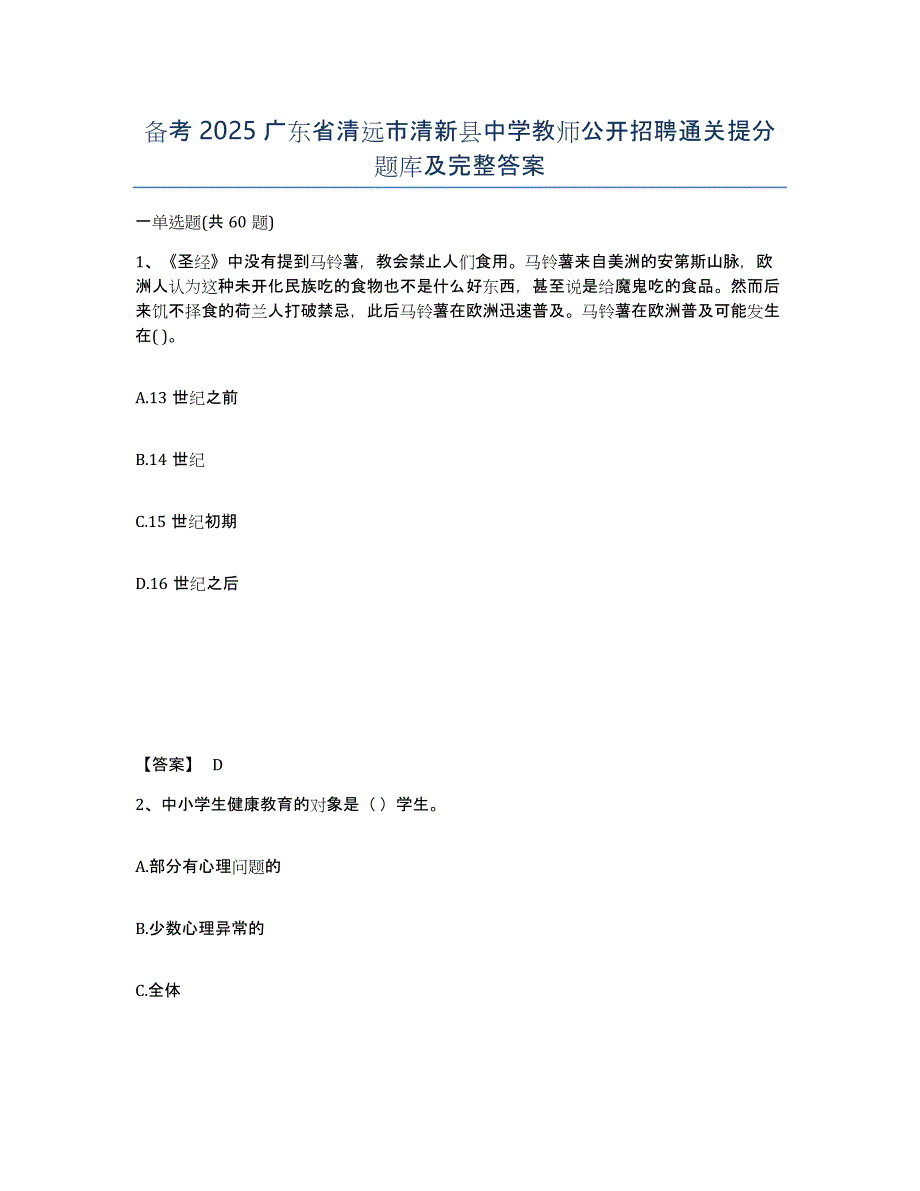 备考 2025 广东省清远市清新县中学教师公开招聘通关提分题库及完整答案

一单选题(共 60 题)

1、《圣经》中没有提到马铃薯，教会禁止人们食用。马铃薯来自美洲的安第斯山脉，欧洲人认为这种未开化民族吃的食物也不是什么好东西，甚至说是给魔鬼吃的食品。然而后来饥不择食的荷兰人打破禁忌，此后马铃薯在欧洲迅速普及。马铃薯在欧洲普及可能发生在( )。

A.13 世纪之前

B.14 世纪

C.15 世纪初期

D.16 世纪之后

【答案】 D

2、中小学生健康教育的对象是（）学生。

A.部分有心理问题的

B.少数心理异常的

C.全体